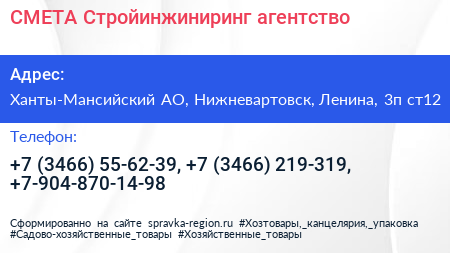 СМЕТА Стройинжиниринг агентство

Адрес:

Ханты-Мансийский АО, Нижневартовск, Ленина, 3п ст12

Телефон:

+7 (3466) 55-62-39, +7 (3466) 219-319, +7-904-870-14-98

Сформированно на сайте spravka-region.ru #Хозтовары,_канцелярия,_упаковка #Садово-хозяйственные_товары #Хозяйственные_товары